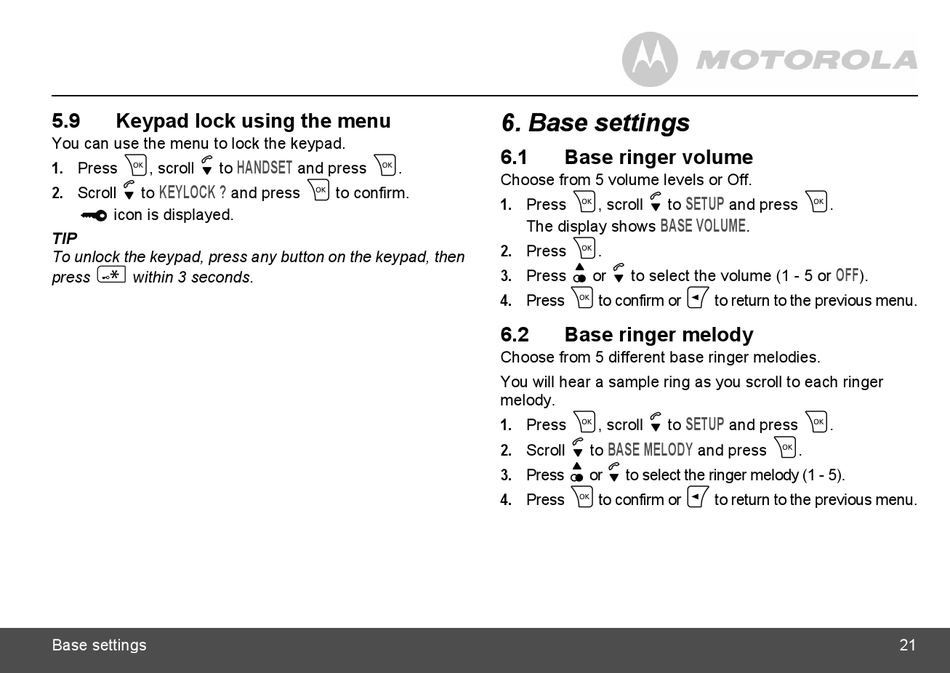 MOTOROLA

5.9 Keypad lock using the menu
You can use the menu to lock the keypad.

1. Press OK, scroll to HANDSET and press OK.
2. Scroll to KEYLOCK ? and press OK to confirm.
icon is displayed.

TIP
To unlock the keypad, press any button on the keypad, then press * within 3 seconds.

6. Base settings

6.1 Base ringer volume
Choose from 5 volume levels or Off.

1. Press OK, scroll to SETUP and press OK.
The display shows BASE VOLUME.
2. Press OK.
3. Press or to select the volume (1 - 5 or OFF).
4. Press OK to confirm or to return to the previous menu.

6.2 Base ringer melody
Choose from 5 different base ringer melodies.

You will hear a sample ring as you scroll to each ringer melody.

1. Press OK, scroll to SETUP and press OK.
2. Scroll to BASE MELODY and press OK.
3. Press or to select the ringer melody (1 - 5).
4. Press OK to confirm or to return to the previous menu.

Base settings 21